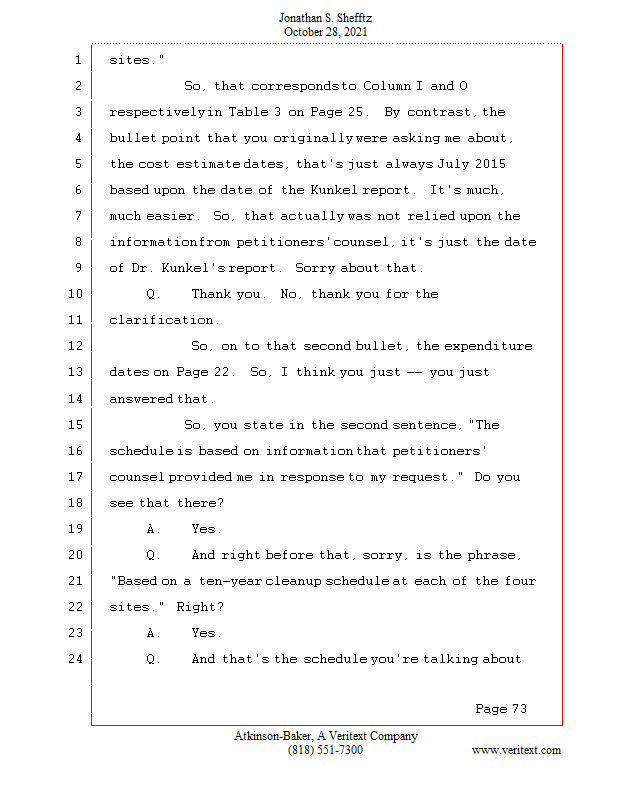 Jonathan S. Shefftz
October 28, 2021

1 sites."
2 So, that corresponds to Column I and O
3 respectively in Table 3 on Page 25. By contrast, the
4 bullet point that you originally were asking me about,
5 the cost estimate dates, that's just always July 2015
6 based upon the date of the Kunkel report. It's much,
7 much easier. So, that actually was not relied upon the
8 information from petitioners' counsel, it's just the date
9 of Dr. Kunkel's report. Sorry about that.
10 Q. Thank you. No, thank you for the
11 clarification.
12 So, on to that second bullet, the expenditure
13 dates on Page 22. So, I think you just -- you just
14 answered that.
15 So, you state in the second sentence, "The
16 schedule is based on information that petitioners'
17 counsel provided me in response to my request." Do you
18 see that there?
19 A. Yes.
20 Q. And right before that, sorry, is the phrase,
21 "Based on a ten-year cleanup schedule at each of the four
22 sites." Right?
23 A. Yes.
24 Q. And that's the schedule you're talking about

Page 73

Atkinson-Baker, A Veritext Company
(818) 551-7300 www.veritext.com